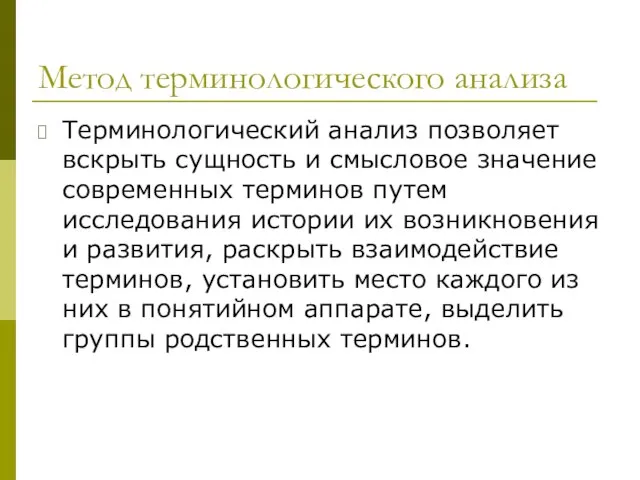 Метод терминологического анализа

Терминологический анализ позволяет вскрыть сущность и смысловое значение современных терминов путем исследования истории их возникновения и развития, раскрыть взаимодействие терминов, установить место каждого из них в понятийном аппарате, выделить группы родственных терминов.